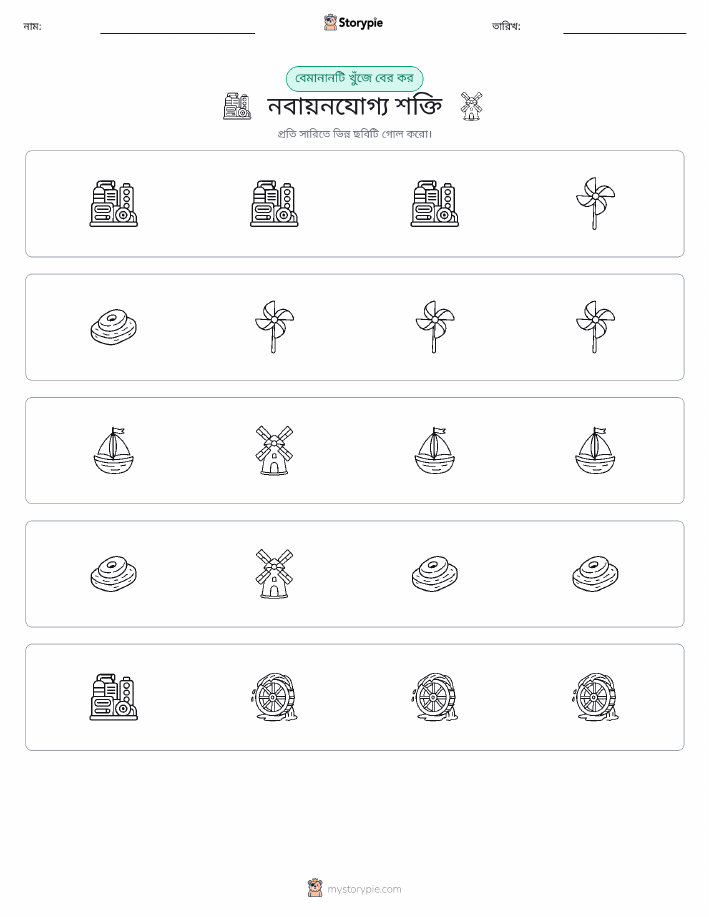 নাম: Storypie তারিখ:

বেমানানটি খুঁজে বের কর

নবায়নযোগ্য শক্তি

প্রতি সারিতে ভিন্ন ছবিটি গোল করো।

mystorypie.com